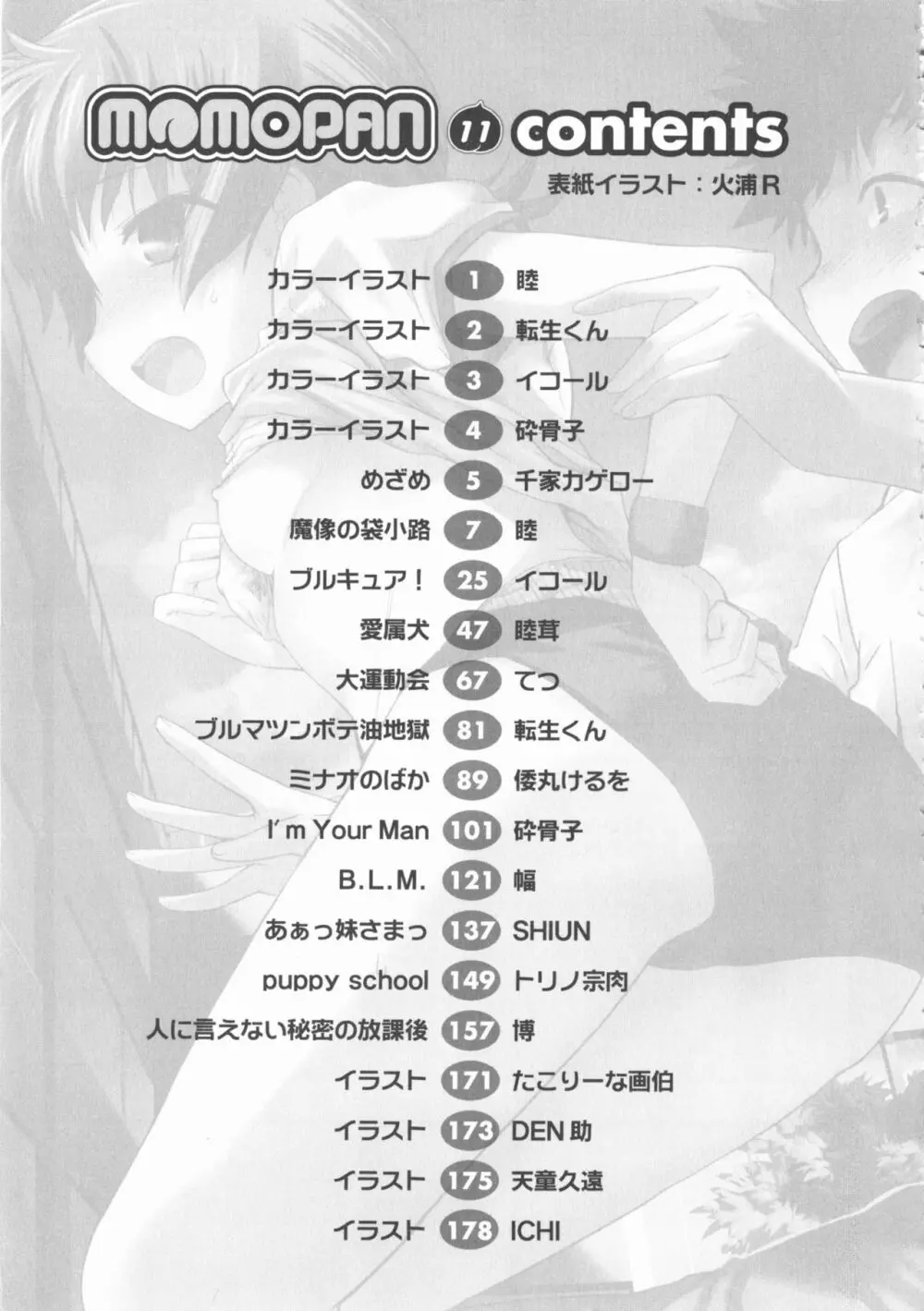 MOMOPAN 11 contents

表紙イラスト：火浦R

カラーイラスト 1 睦
カラーイラスト 2 転生くん
カラーイラスト 3 イコール
カラーイラスト 4 砕骨子
めざめ 5 千家カゲロー
魔像の袋小路 7 睦
ブルキュア！ 25 イコール
愛属犬 47 睦茸
大運動会 67 てつ
ブルマツンボテ油地獄 81 転生くん
ミナオのばか 89 倭丸けるを
I'm Your Man 101 砕骨子
B.L.M. 121 幅
あぁっ妹さまっ 137 SHIUN
puppy school 149 トリノ宗肉
人に言えない秘密の放課後 157 博
イラスト 171 たこりーな画伯
イラスト 173 DEN助
イラスト 175 天童久遠
イラスト 178 ICHI